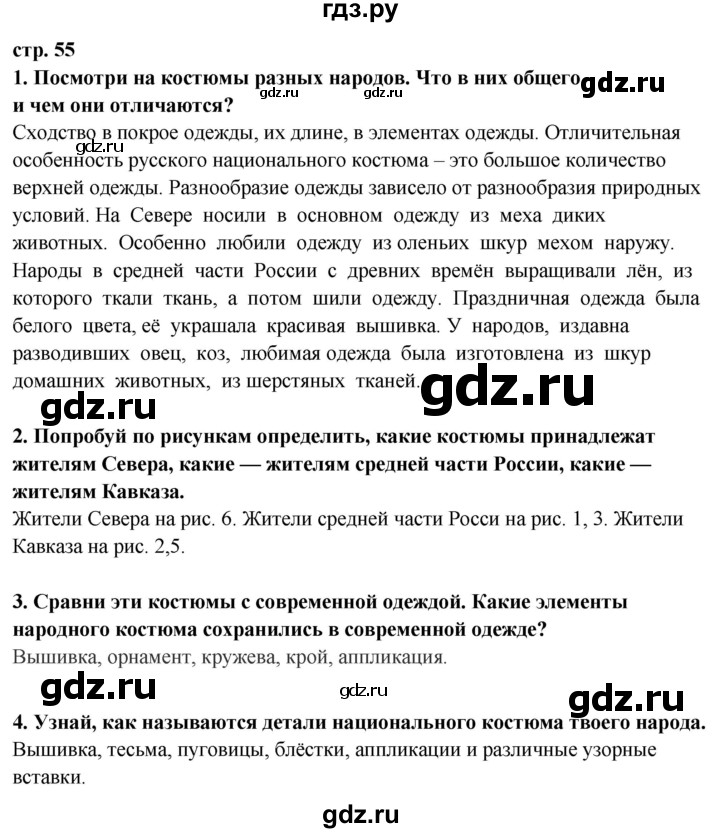 гдз.ру

стр. 55

1. Посмотри на костюмы разных народов. Что в них общего и чем они отличаются?

gdz.ru gdz.ru gdz.ru

Сходство в покрое одежды, их длине, в элементах одежды. Отличительная особенность русского национального костюма – это большое количество верхней одежды. Разнообразие одежды зависело от разнообразия природных условий. На Севере носили в основном одежду из меха диких животных. Особенно любили одежду из оленьих шкур мехом наружу. Народы в средней части России с древних времён выращивали лён, из которого ткали ткань, а потом шили одежду. Праздничная одежда была белого цвета, её украшала красивая вышивка. У народов, издавна разводивших овец, коз, любимая одежда была изготовлена из шкур домашних животных, из шерстяных тканей.

gdz.ru

gdz.ru

gdz.ru

2. Попробуй по рисункам определить, какие костюмы принадлежат жителям Севера, какие — жителям средней части России, какие — жителям Кавказа.

Жители Севера на рис. 6. Жители средней части Росси на рис. 1, 3. Жители Кавказа на рис. 2,5.

3. Сравни эти костюмы с современной одеждой. Какие элементы народного костюма сохранились в современной одежде?

Вышивка, орнамент, кружева, крой, аппликация.

gdz.ru gdz.ru gdz.ru

4. Узнай, как называются детали национального костюма твоего народа.

Вышивка, тесьма, пуговицы, блёстки, аппликации и различные узорные вставки.

gdz.ru